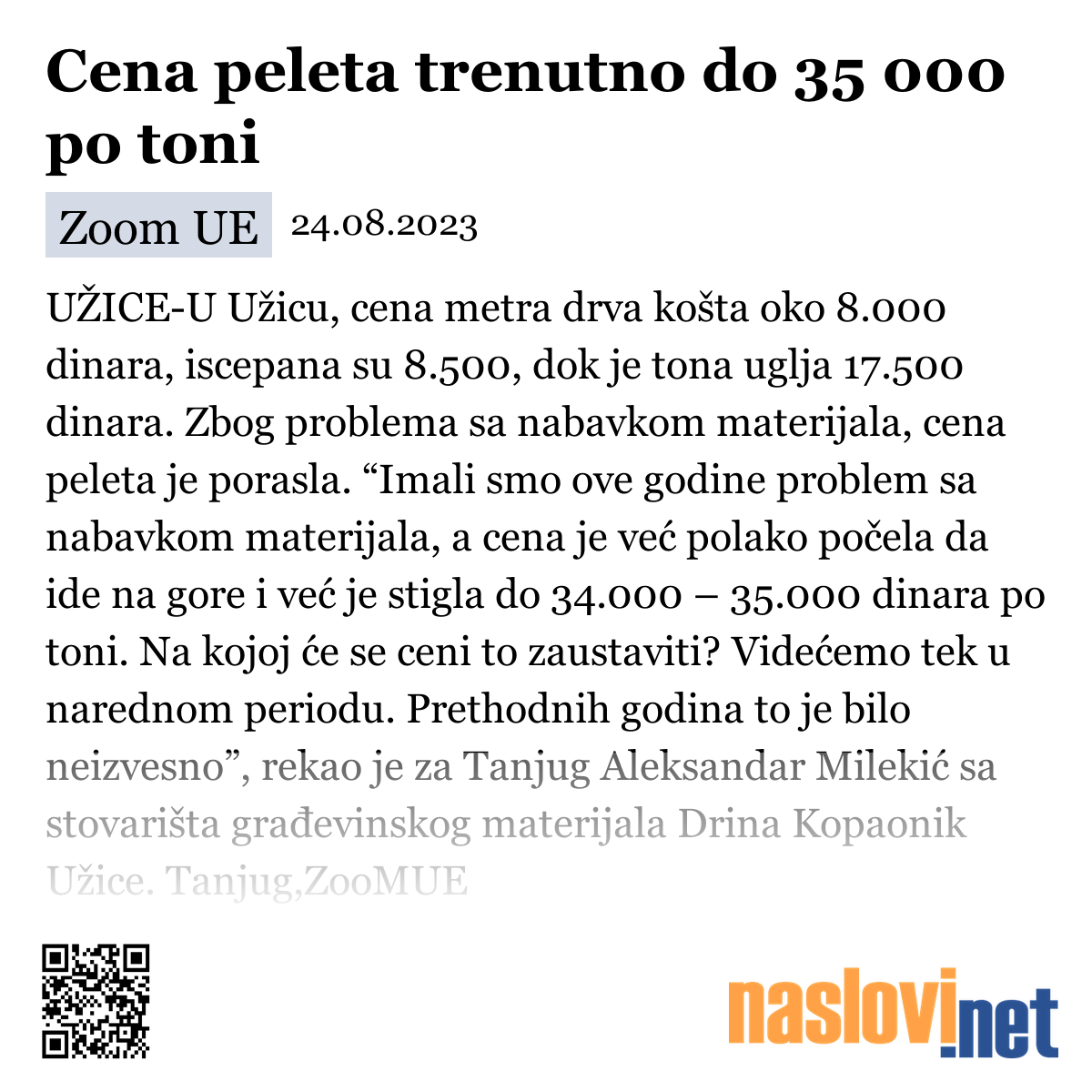 Cena peleta trenutno do 35 000 po toni

Zoom UE 24.08.2023

UŽICE-U Užicu, cena metra drva košta oko 8.000 dinara, iscepana su 8.500, dok je tona uglja 17.500 dinara. Zbog problema sa nabavkom materijala, cena peleta je porasla. “Imali smo ove godine problem sa nabavkom materijala, a cena je već polako počela da ide na gore i već je stigla do 34.000 – 35.000 dinara po toni. Na kojoj će se ceni to zaustaviti? Videćemo tek u narednom periodu. Prethodnih godina to je bilo neizvesno”, rekao je za Tanjug Aleksandar Milekić sa stovarišta građevinskog materijala Drina Kopaonik Užice. Tanjug,ZooMUE

naslovi.net